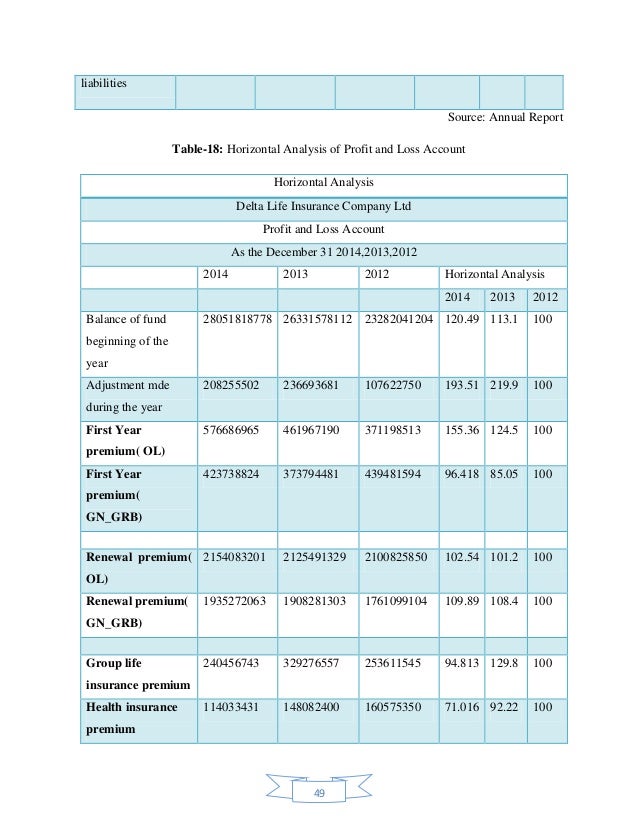 | liabilities | | | | | | |
|---|---|---|---|---|---|---|

Source: Annual Report

**Table-18:** Horizontal Analysis of Profit and Loss Account

| Horizontal Analysis | | | | | | |
|---|---|---|---|---|---|---|
| Delta Life Insurance Company Ltd | | | | | | |
| Profit and Loss Account | | | | | | |
| As the December 31 2014,2013,2012 | | | | | | |
| | 2014 | 2013 | 2012 | Horizontal Analysis | | |
| | | | | 2014 | 2013 | 2012 |
| Balance of fund beginning of the year | 28051818778 | 26331578112 | 23282041204 | 120.49 | 113.1 | 100 |
| Adjustment mde during the year | 208255502 | 236693681 | 107622750 | 193.51 | 219.9 | 100 |
| **First Year premium( OL)** | 576686965 | 461967190 | 371198513 | 155.36 | 124.5 | 100 |
| **First Year premium( GN_GRB)** | 423738824 | 373794481 | 439481594 | 96.418 | 85.05 | 100 |
| | | | | | | |
| **Renewal premium( OL)** | 2154083201 | 2125491329 | 2100825850 | 102.54 | 101.2 | 100 |
| **Renewal premium( GN_GRB)** | 1935272063 | 1908281303 | 1761099104 | 109.89 | 108.4 | 100 |
| | | | | | | |
| **Group life insurance premium** | 240456743 | 329276557 | 253611545 | 94.813 | 129.8 | 100 |
| **Health insurance premium** | 114033431 | 148082400 | 160575350 | 71.016 | 92.22 | 100 |

49